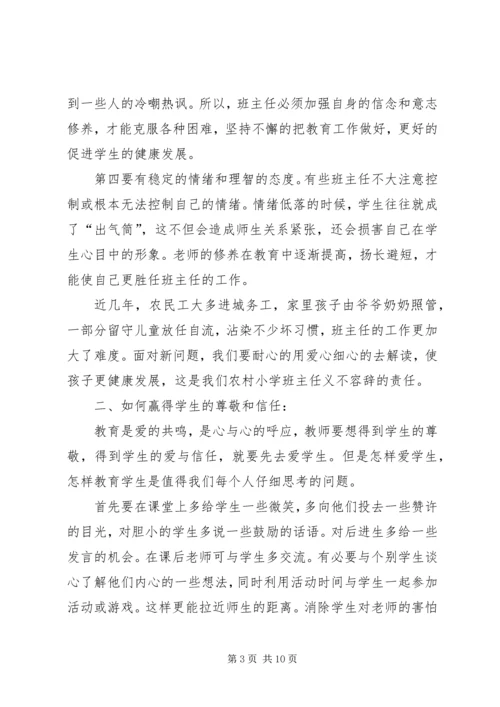 到一些人的冷嘲热讽。所以，班主任必须加强自身的信念和意志修养，才能克服各种困难，坚持不懈的把教育工作做好，更好的促进学生的健康发展。

第四要有稳定的情绪和理智的态度。有些班主任不大注意控制或根本无法控制自己的情绪。情绪低落的时候，学生往往就成了“出气筒”，这不但会造成师生关系紧张，还会损害自己在学生心目中的形象。老师的修养在教育中逐渐提高，扬长避短，才能使自己更胜任班主任的工作。

近几年，农民工大多进城务工，家里孩子由爷爷奶奶照管，一部分留守儿童放任自流，沾染不少坏习惯，班主任的工作更加大了难度。面对新问题，我们要耐心的用爱心细心的去解读，使孩子更健康发展，这是我们农村小学班主任义不容辞的责任。

二、如何赢得学生的尊敬和信任：

教育是爱的共鸣，是心与心的呼应，教师要想得到学生的尊敬，得到学生的爱与信任，就要先去爱学生。但是怎样爱学生，怎样教育学生是值得我们每个人仔细思考的问题。

首先要在课堂上多给学生一些微笑，多向他们投去一些赞许的目光，对胆小的学生多说一些鼓励的话语。对后进生多给一些发言的机会。在课后老师可与学生多交流。有必要与个别学生谈心了解他们内心的一些想法，同时利用活动时间与学生一起参加活动或游戏。这样更能拉近师生的距离。消除学生对老师的害怕

第 3 页 共 10 页